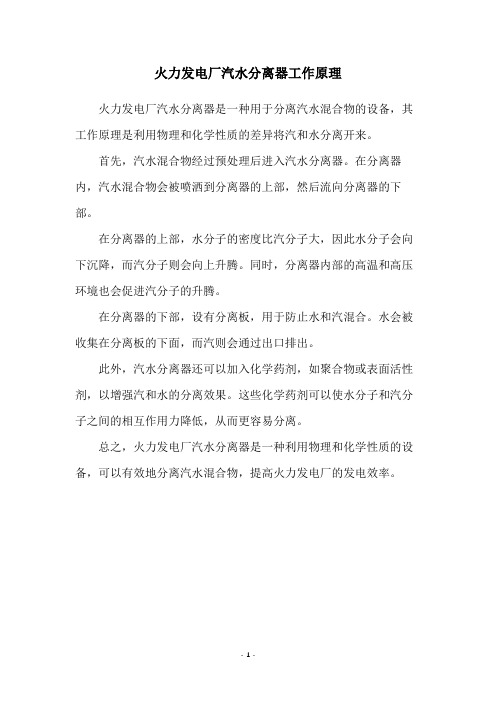 火力发电厂汽水分离器工作原理

火力发电厂汽水分离器是一种用于分离汽水混合物的设备，其工作原理是利用物理和化学性质的差异将汽和水分离开来。

首先，汽水混合物经过预处理后进入汽水分离器。在分离器内，汽水混合物会被喷洒到分离器的上部，然后流向分离器的下部。

在分离器的上部，水分子的密度比汽分子大，因此水分子会向下沉降，而汽分子则会向上升腾。同时，分离器内部的高温和高压环境也会促进汽分子的升腾。

在分离器的下部，设有分离板，用于防止水和汽混合。水会被收集在分离板的下面，而汽则会通过出口排出。

此外，汽水分离器还可以加入化学药剂，如聚合物或表面活性剂，以增强汽和水的分离效果。这些化学药剂可以使水分子和汽分子之间的相互作用力降低，从而更容易分离。

总之，火力发电厂汽水分离器是一种利用物理和化学性质的设备，可以有效地分离汽水混合物，提高火力发电厂的发电效率。

- 1 -